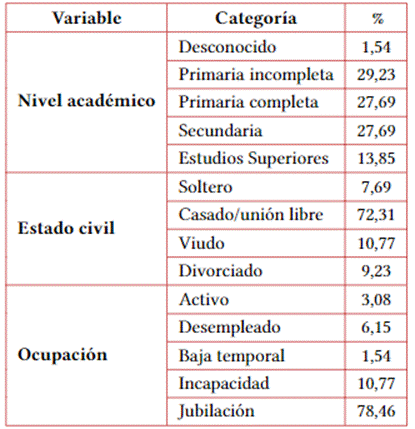 | Variable | Categoría | % |
|---|---|---|
| Nivel académico | Desconocido | 1,54 |
| | Primaria incompleta | 29,23 |
| | Primaria completa | 27,69 |
| | Secundaria | 27,69 |
| | Estudios Superiores | 13,85 |
| Estado civil | Soltero | 7,69 |
| | Casado/unión libre | 72,31 |
| | Viudo | 10,77 |
| | Divorciado | 9,23 |
| Ocupación | Activo | 3,08 |
| | Desempleado | 6,15 |
| | Baja temporal | 1,54 |
| | Incapacidad | 10,77 |
| | Jubilación | 78,46 |